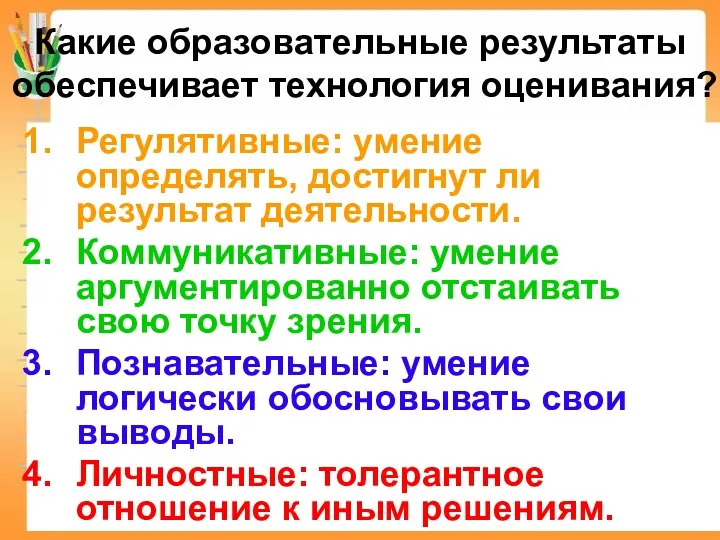 Какие образовательные результаты обеспечивает технология оценивания?

1. Регулятивные: умение определять, достигнут ли результат деятельности.
2. Коммуникативные: умение аргументированно отстаивать свою точку зрения.
3. Познавательные: умение логически обосновывать свои выводы.
4. Личностные: толерантное отношение к иным решениям.